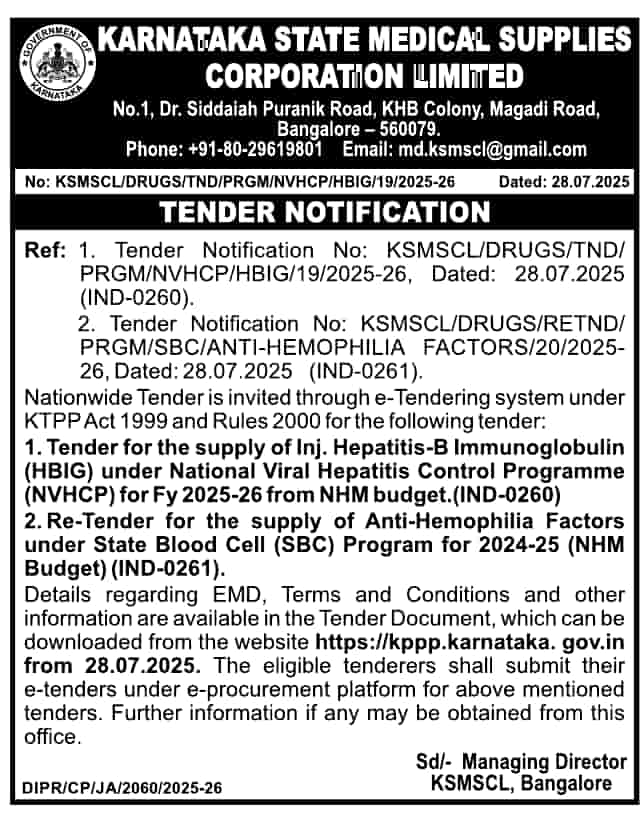 GOVERNMENT OF KARNATAKA

KARNATAKA STATE MEDICAL SUPPLIES CORPORATION LIMITED

No.1, Dr. Siddaiah Puranik Road, KHB Colony, Magadi Road, Bangalore – 560079.
Phone: +91-80-29619801 Email: md.ksmscl@gmail.com

No: KSMSCL/DRUGS/TND/PRGM/NVHCP/HBIG/19/2025-26 Dated: 28.07.2025

TENDER NOTIFICATION

Ref: 1. Tender Notification No: KSMSCL/DRUGS/TND/PRGM/NVHCP/HBIG/19/2025-26, Dated: 28.07.2025 (IND-0260).
2. Tender Notification No: KSMSCL/DRUGS/RETND/PRGM/SBC/ANTI-HEMOPHILIA FACTORS/20/2025-26, Dated: 28.07.2025 (IND-0261).

Nationwide Tender is invited through e-Tendering system under KTPP Act 1999 and Rules 2000 for the following tender:

1. Tender for the supply of Inj. Hepatitis-B Immunoglobulin (HBIG) under National Viral Hepatitis Control Programme (NVHCP) for Fy 2025-26 from NHM budget.(IND-0260)

2. Re-Tender for the supply of Anti-Hemophilia Factors under State Blood Cell (SBC) Program for 2024-25 (NHM Budget) (IND-0261).

Details regarding EMD, Terms and Conditions and other information are available in the Tender Document, which can be downloaded from the website https://kppp.karnataka. gov.in from 28.07.2025. The eligible tenderers shall submit their e-tenders under e-procurement platform for above mentioned tenders. Further information if any may be obtained from this office.

Sd/- Managing Director
KSMSCL, Bangalore

DIPR/CP/JA/2060/2025-26